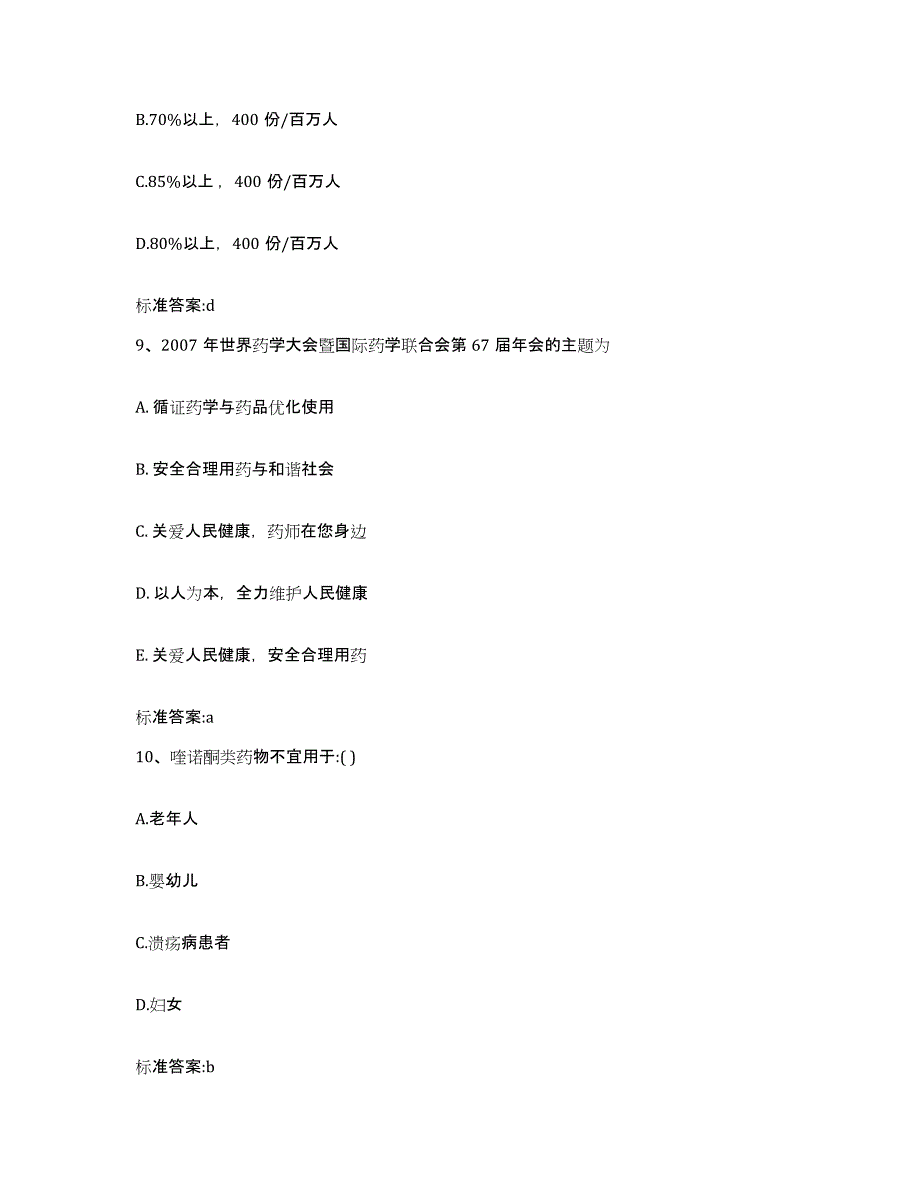 B.70%以上，400 份/百万人

C.85%以上，400 份/百万人

D.80%以上，400 份/百万人

标准答案:d

9、2007 年世界药学大会暨国际药学联合会第 67 届年会的主题为

A. 循证药学与药品优化使用

B. 安全合理用药与和谐社会

C. 关爱人民健康，药师在您身边

D. 以人为本，全力维护人民健康

E. 关爱人民健康，安全合理用药

标准答案:a

10、喹诺酮类药物不宜用于:( )

A.老年人

B.婴幼儿

C.溃疡病患者

D.妇女

标准答案:b